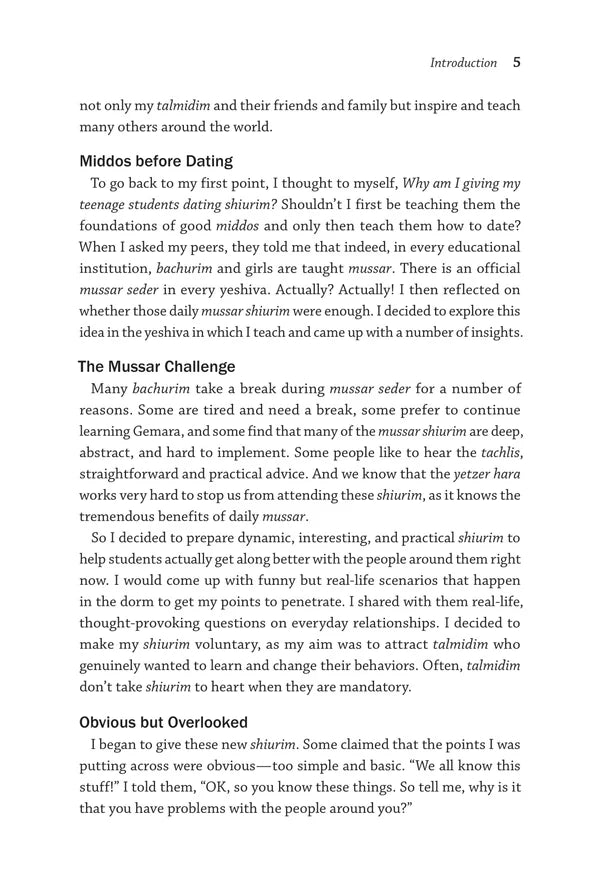 Introduction 5

not only my talmidim and their friends and family but inspire and teach many others around the world.

Middos before Dating

To go back to my first point, I thought to myself, Why am I giving my teenage students dating shiurim? Shouldn't I first be teaching them the foundations of good middos and only then teach them how to date? When I asked my peers, they told me that indeed, in every educational institution, bachurim and girls are taught mussar. There is an official mussar seder in every yeshiva. Actually? Actually! I then reflected on whether those daily mussar shiurim were enough. I decided to explore this idea in the yeshiva in which I teach and came up with a number of insights.

The Mussar Challenge

Many bachurim take a break during mussar seder for a number of reasons. Some are tired and need a break, some prefer to continue learning Gemara, and some find that many of the mussar shiurim are deep, abstract, and hard to implement. Some people like to hear the tachlis, straightforward and practical advice. And we know that the yetzer hara works very hard to stop us from attending these shiurim, as it knows the tremendous benefits of daily mussar.

So I decided to prepare dynamic, interesting, and practical shiurim to help students actually get along better with the people around them right now. I would come up with funny but real-life scenarios that happen in the dorm to get my points to penetrate. I shared with them real-life, thought-provoking questions on everyday relationships. I decided to make my shiurim voluntary, as my aim was to attract talmidim who genuinely wanted to learn and change their behaviors. Often, talmidim don't take shiurim to heart when they are mandatory.

Obvious but Overlooked

I began to give these new shiurim. Some claimed that the points I was putting across were obvious—too simple and basic. "We all know this stuff!" I told them, "OK, so you know these things. So tell me, why is it that you have problems with the people around you?"